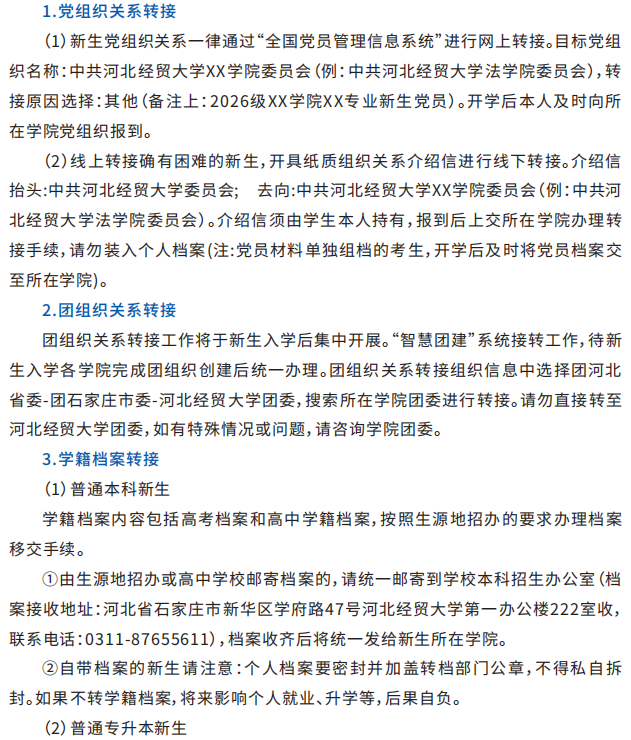 1.党组织关系转接

(1) 新生党组织关系一律通过“全国党员管理信息系统”进行网上转接。目标党组织名称：中共河北经贸大学XX学院委员会（例：中共河北经贸大学法学院委员会），转接原因选择：其他（备注上：2026级XX学院XX专业新生党员）。开学后本人及时向所在学院党组织报到。

(2) 线上转接确有困难的新生，开具纸质组织关系介绍信进行线下转接。介绍信抬头:中共河北经贸大学委员会；　去向:中共河北经贸大学XX学院委员会（例：中共河北经贸大学法学院委员会）。介绍信须由学生本人持有，报到后上交所在学院办理转接手续，请勿装入个人档案(注:党员材料单独组档的考生，开学后及时将党员档案交至所在学院)。

2.团组织关系转接

团组织关系转接工作将于新生入学后集中开展。“智慧团建”系统接转工作，待新生入学各学院完成团组织创建后统一办理。团组织关系转接组织信息中选择团河北省委-团石家庄市委-河北经贸大学团委，搜索所在学院团委进行转接。请勿直接转至河北经贸大学团委，如有特殊情况或问题，请咨询学院团委。

3.学籍档案转接

(1) 普通本科新生

学籍档案内容包括高考档案和高中学籍档案，按照生源地招办的要求办理档案移交手续。

①由生源地招办或高中学校邮寄档案的，请统一邮寄到学校本科招生办公室（档案接收地址：河北省石家庄市新华区学府路47号河北经贸大学第一办公楼222室收，联系电话：0311-87655611），档案收齐后将统一发给新生所在学院。

②自带档案的新生请注意：个人档案要密封并加盖转档部门公章，不得私自拆封。如果不转学籍档案，将来影响个人就业、升学等，后果自负。

(2) 普通专升本新生